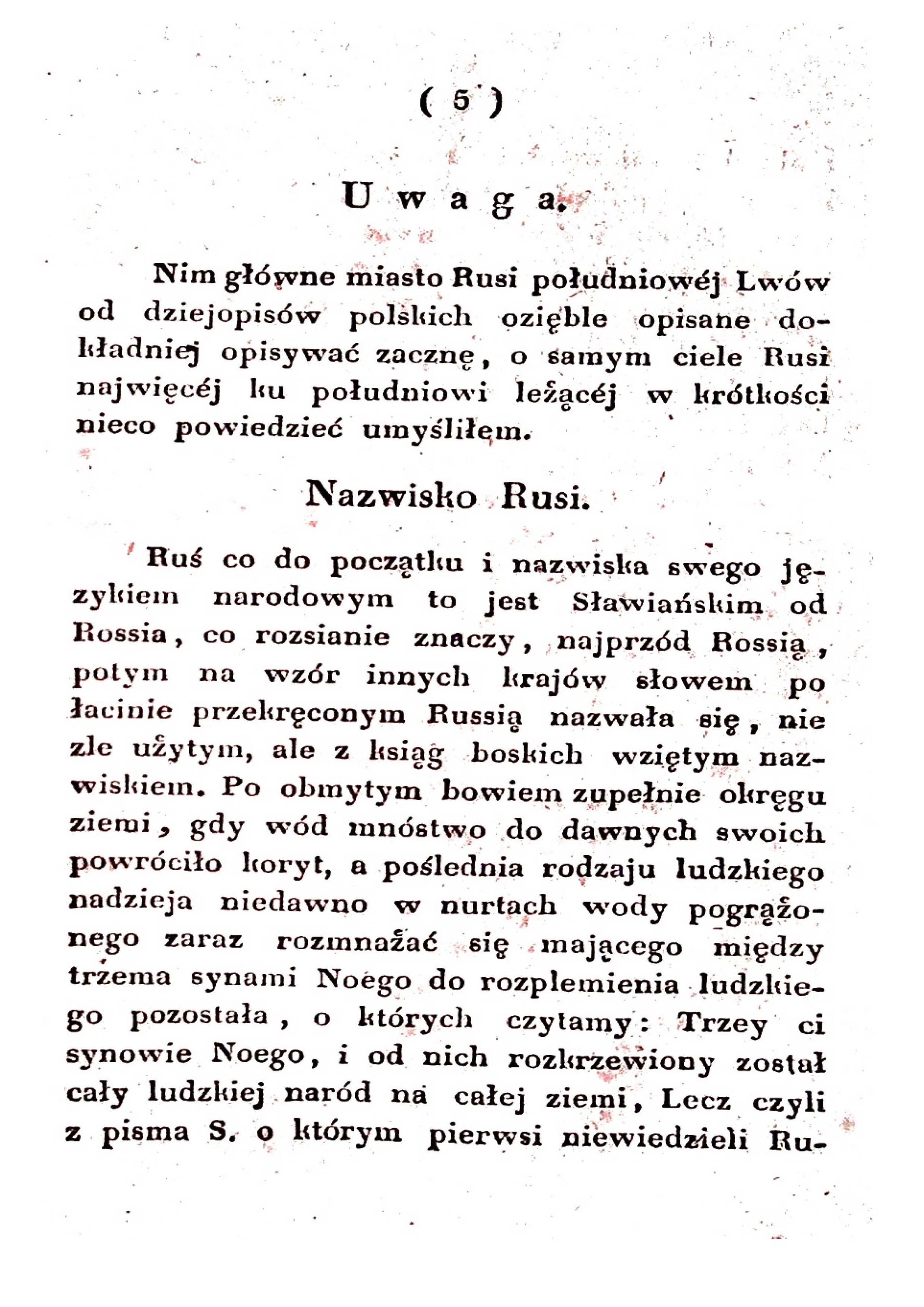 ( 5 )

U w a g a.

Nim główne miasto Rusi południowéj Lwów od dziejopisów polskich ozięble opisane dokładniej opisywać zacznę, o samym ciele Rusi najwięcéj ku południowi leżącéj w krótkości nieco powiedzieć umyśliłem.

Nazwisko Rusi.

Ruś co do początku i nazwiska swego językiem narodowym to jest Sławiańskim od Rossia, co rozsianie znaczy, najprzód Rossią, potym na wzór innych krajów słowem po łacinie przekręconym Russią nazwała się, nie zle użytym, ale z ksiąg boskich wziętym nazwiskiem. Po obmytym bowiem zupełnie okręgu ziemi, gdy wód mnóstwo do dawnych swoich powróciło koryt, a poślednia rodzaju ludzkiego nadzieja niedawno w nurtach wody pogrążonego zaraz rozmnażać się mającego między trzema synami Noego do rozplemienia ludzkiego pozostała, o których czytamy: Trzey ci synowie Noego, i od nich rozkrzewiony został cały ludzkiej naród na całej ziemi, Lecz czyli z pisma S. o którym pierwsi niewiedzieli Ru-